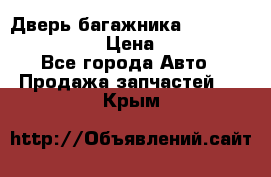 Дверь багажника
Цена
Все города Авто
Продажа запчастей
Крым

http://Объявлений.сайт